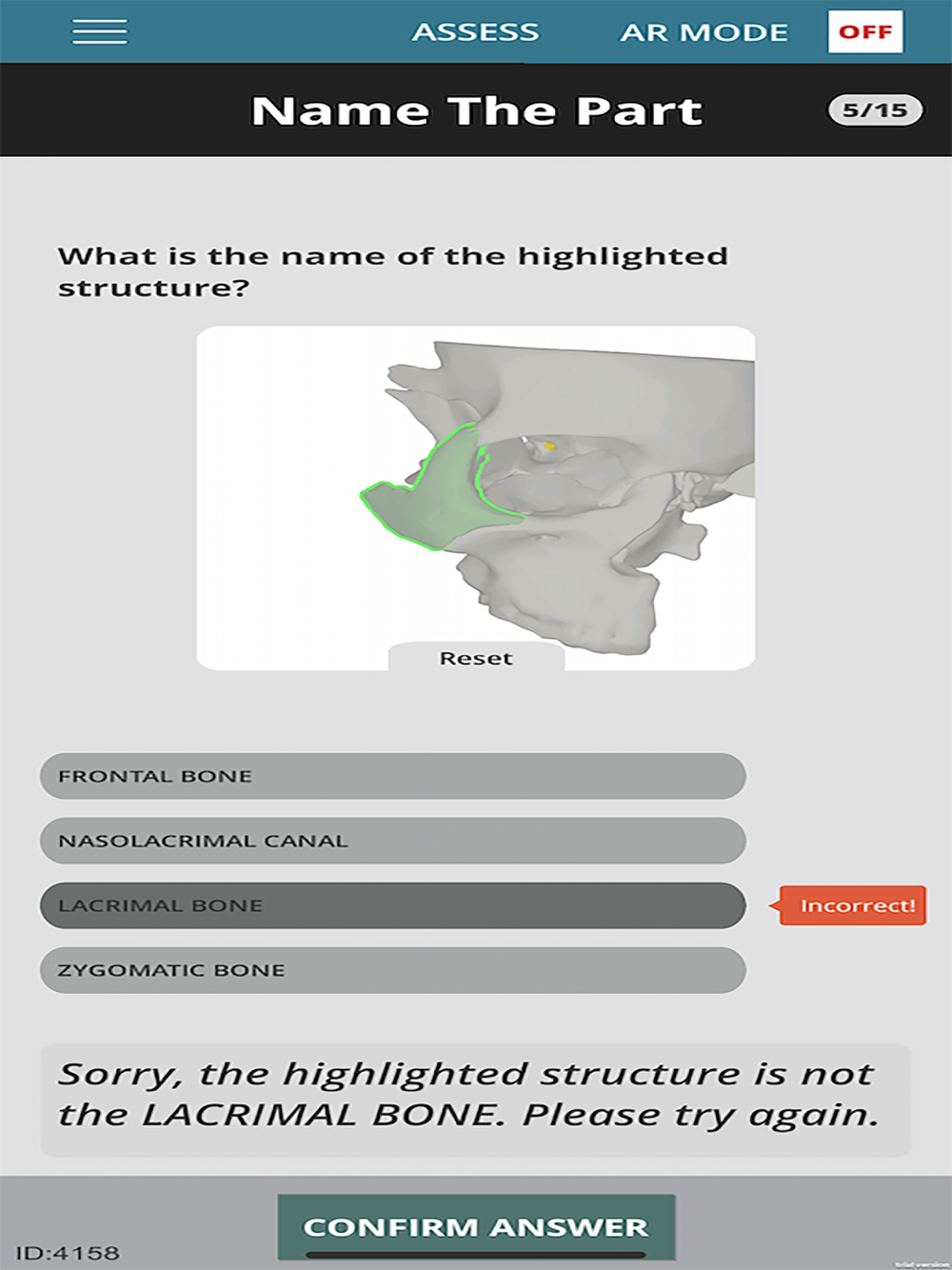 ASSESS AR MODE OFF

Name The Part 5/15

What is the name of the highlighted structure?

Reset

FRONTAL BONE

NASOLACRIMAL CANAL

LACRIMAL BONE

Incorrect!

ZYGOMATIC BONE

Sorry, the highlighted structure is not the LACRIMAL BONE. Please try again.

CONFIRM ANSWER

ID:4158

trial version